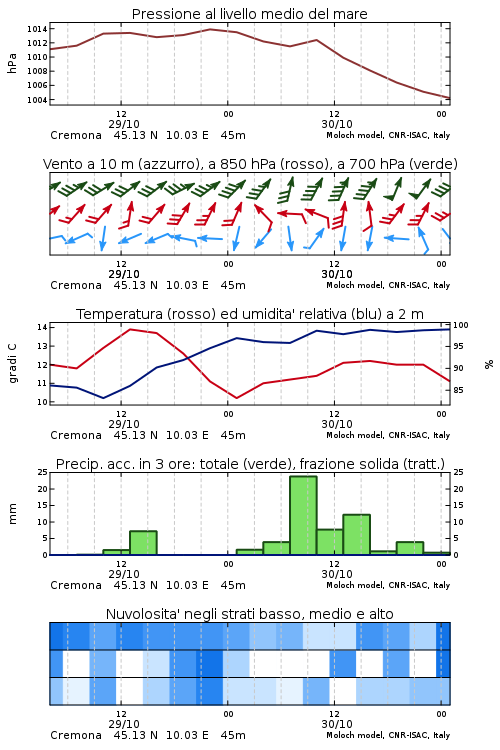 Pressione al livello medio del mare

hPa

1014
1012
1010
1008
1006
1004

12
29/10
00
12
30/10
00

Cremona 45.13 N 10.03 E 45m
Moloch model, CNR-ISAC, Italy

Vento a 10 m (azzurro), a 850 hPa (rosso), a 700 hPa (verde)

12
29/10
00
12
30/10
00

Cremona 45.13 N 10.03 E 45m
Moloch model, CNR-ISAC, Italy

Temperatura (rosso) ed umidita' relativa (blu) a 2 m

gradi C

14
13
12
11
10

100
95
90
85

%

12
29/10
00
12
30/10
00

Cremona 45.13 N 10.03 E 45m
Moloch model, CNR-ISAC, Italy

Precip. acc. in 3 ore: totale (verde), frazione solida (tratt.)

mm

25
20
15
10
5
0

25
20
15
10
5
0

12
29/10
00
12
30/10
00

Cremona 45.13 N 10.03 E 45m
Moloch model, CNR-ISAC, Italy

Nuvolosita' negli strati basso, medio e alto

12
29/10
00
12
30/10
00

Cremona 45.13 N 10.03 E 45m
Moloch model, CNR-ISAC, Italy